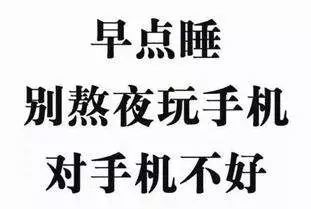 早点睡
别熬夜玩手机
对手机不好